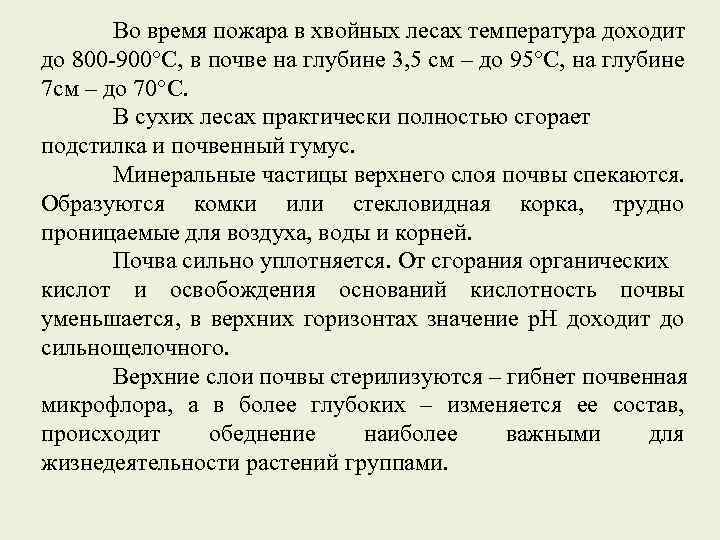 Во время пожара в хвойных лесах температура доходит до 800-900°С, в почве на глубине 3,5 см – до 95°С, на глубине 7см – до 70°С.

В сухих лесах практически полностью сгорает подстилка и почвенный гумус.

Минеральные частицы верхнего слоя почвы спекаются. Образуются комки или стекловидная корка, трудно проницаемые для воздуха, воды и корней.

Почва сильно уплотняется. От сгорания органических кислот и освобождения оснований кислотность почвы уменьшается, в верхних горизонтах значение рН доходит до сильнощелочного.

Верхние слои почвы стерилизуются – гибнет почвенная микрофлора, а в более глубоких – изменяется ее состав, происходит обеднение наиболее важными для жизнедеятельности растений группами.